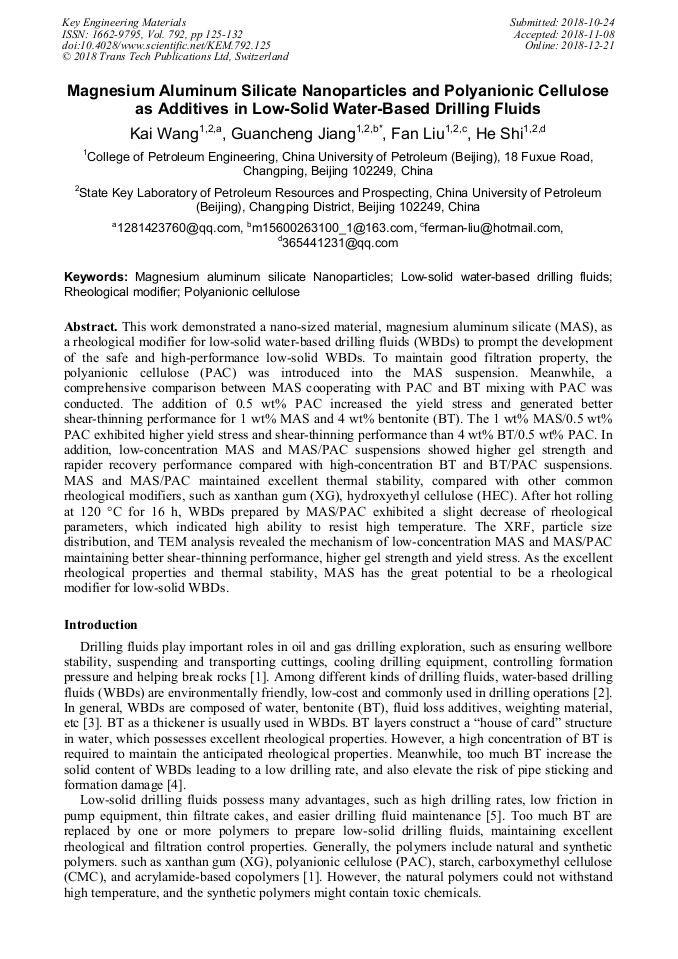 Key Engineering Materials
ISSN: 1662-9795, Vol. 792, pp 125-132
doi:10.4028/www.scientific.net/KEM.792.125
© 2018 Trans Tech Publications Ltd, Switzerland

Submitted: 2018-10-24
Accepted: 2018-11-08
Online: 2018-12-21

Magnesium Aluminum Silicate Nanoparticles and Polyanionic Cellulose as Additives in Low-Solid Water-Based Drilling Fluids

Kai Wang$^{1,2,a}$, Guancheng Jiang$^{1,2,b*}$, Fan Liu$^{1,2,c}$, He Shi$^{1,2,d}$

$^1$College of Petroleum Engineering, China University of Petroleum (Beijing), 18 Fuxue Road, Changping, Beijing 102249, China

$^2$State Key Laboratory of Petroleum Resources and Prospecting, China University of Petroleum (Beijing), Changping District, Beijing 102249, China

$^a$1281423760@qq.com, $^b$m15600263100_1@163.com, $^c$ferman-liu@hotmail.com, $^d$365441231@qq.com

Keywords: Magnesium aluminum silicate Nanoparticles; Low-solid water-based drilling fluids; Rheological modifier; Polyanionic cellulose

Abstract. This work demonstrated a nano-sized material, magnesium aluminum silicate (MAS), as a rheological modifier for low-solid water-based drilling fluids (WBDs) to prompt the development of the safe and high-performance low-solid WBDs. To maintain good filtration property, the polyanionic cellulose (PAC) was introduced into the MAS suspension. Meanwhile, a comprehensive comparison between MAS cooperating with PAC and BT mixing with PAC was conducted. The addition of 0.5 wt% PAC increased the yield stress and generated better shear-thinning performance for 1 wt% MAS and 4 wt% bentonite (BT). The 1 wt% MAS/0.5 wt% PAC exhibited higher yield stress and shear-thinning performance than 4 wt% BT/0.5 wt% PAC. In addition, low-concentration MAS and MAS/PAC suspensions showed higher gel strength and rapider recovery performance compared with high-concentration BT and BT/PAC suspensions. MAS and MAS/PAC maintained excellent thermal stability, compared with other common rheological modifiers, such as xanthan gum (XG), hydroxyethyl cellulose (HEC). After hot rolling at 120 °C for 16 h, WBDs prepared by MAS/PAC exhibited a slight decrease of rheological parameters, which indicated high ability to resist high temperature. The XRF, particle size distribution, and TEM analysis revealed the mechanism of low-concentration MAS and MAS/PAC maintaining better shear-thinning performance, higher gel strength and yield stress. As the excellent rheological properties and thermal stability, MAS has the great potential to be a rheological modifier for low-solid WBDs.

Introduction

Drilling fluids play important roles in oil and gas drilling exploration, such as ensuring wellbore stability, suspending and transporting cuttings, cooling drilling equipment, controlling formation pressure and helping break rocks [1]. Among different kinds of drilling fluids, water-based drilling fluids (WBDs) are environmentally friendly, low-cost and commonly used in drilling operations [2]. In general, WBDs are composed of water, bentonite (BT), fluid loss additives, weighting material, etc [3]. BT as a thickener is usually used in WBDs. BT layers construct a “house of card” structure in water, which possesses excellent rheological properties. However, a high concentration of BT is required to maintain the anticipated rheological properties. Meanwhile, too much BT increase the solid content of WBDs leading to a low drilling rate, and also elevate the risk of pipe sticking and formation damage [4].

Low-solid drilling fluids possess many advantages, such as high drilling rates, low friction in pump equipment, thin filtrate cakes, and easier drilling fluid maintenance [5]. Too much BT are replaced by one or more polymers to prepare low-solid drilling fluids, maintaining excellent rheological and filtration control properties. Generally, the polymers include natural and synthetic polymers. such as xanthan gum (XG), polyanionic cellulose (PAC), starch, carboxymethyl cellulose (CMC), and acrylamide-based copolymers [1]. However, the natural polymers could not withstand high temperature, and the synthetic polymers might contain toxic chemicals.